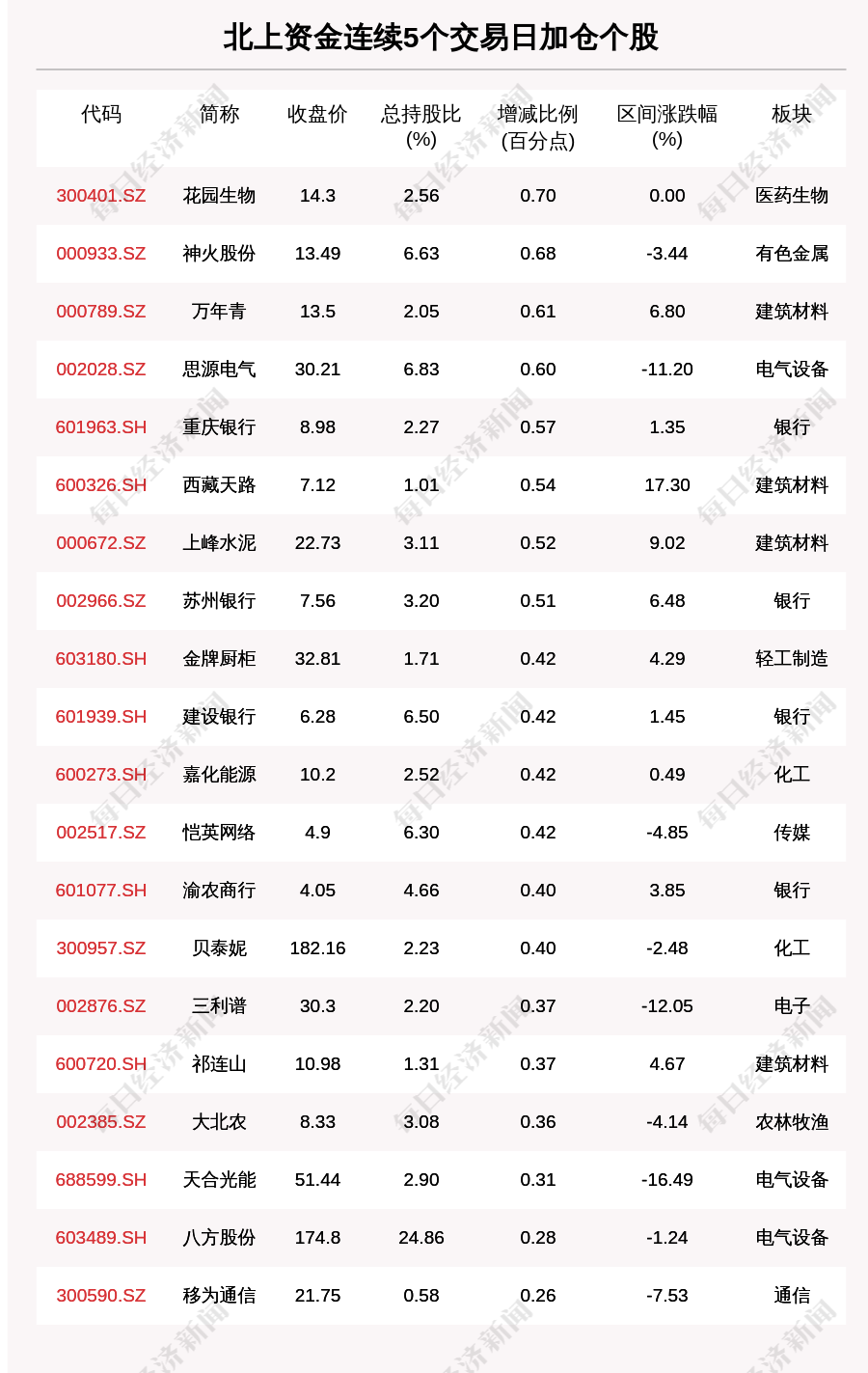 北上资金连续5个交易日加仓个股

| 代码 | 简称 | 收盘价 | 总持股比(%) | 增减比例(百分点) | 区间涨跌幅(%) | 板块 |
|---|---|---|---|---|---|---|
| 300401.SZ | 花园生物 | 14.3 | 2.56 | 0.70 | 0.00 | 医药生物 |
| 000933.SZ | 神火股份 | 13.49 | 6.63 | 0.68 | -3.44 | 有色金属 |
| 000789.SZ | 万年青 | 13.5 | 2.05 | 0.61 | 6.80 | 建筑材料 |
| 002028.SZ | 思源电气 | 30.21 | 6.83 | 0.60 | -11.20 | 电气设备 |
| 601963.SH | 重庆银行 | 8.98 | 2.27 | 0.57 | 1.35 | 银行 |
| 600326.SH | 西藏天路 | 7.12 | 1.01 | 0.54 | 17.30 | 建筑材料 |
| 000672.SZ | 上峰水泥 | 22.73 | 3.11 | 0.52 | 9.02 | 建筑材料 |
| 002966.SZ | 苏州银行 | 7.56 | 3.20 | 0.51 | 6.48 | 银行 |
| 603180.SH | 金牌厨柜 | 32.81 | 1.71 | 0.42 | 4.29 | 轻工制造 |
| 601939.SH | 建设银行 | 6.28 | 6.50 | 0.42 | 1.45 | 银行 |
| 600273.SH | 嘉化能源 | 10.2 | 2.52 | 0.42 | 0.49 | 化工 |
| 002517.SZ | 恺英网络 | 4.9 | 6.30 | 0.42 | -4.85 | 传媒 |
| 601077.SH | 渝农商行 | 4.05 | 4.66 | 0.40 | 3.85 | 银行 |
| 300957.SZ | 贝泰妮 | 182.16 | 2.23 | 0.40 | -2.48 | 化工 |
| 002876.SZ | 三利谱 | 30.3 | 2.20 | 0.37 | -12.05 | 电子 |
| 600720.SH | 祁连山 | 10.98 | 1.31 | 0.37 | 4.67 | 建筑材料 |
| 002385.SZ | 大北农 | 8.33 | 3.08 | 0.36 | -4.14 | 农林牧渔 |
| 688599.SH | 天合光能 | 51.44 | 2.90 | 0.31 | -16.49 | 电气设备 |
| 603489.SH | 八方股份 | 174.8 | 24.86 | 0.28 | -1.24 | 电气设备 |
| 300590.SZ | 移为通信 | 21.75 | 0.58 | 0.26 | -7.53 | 通信 |

每日经济新闻